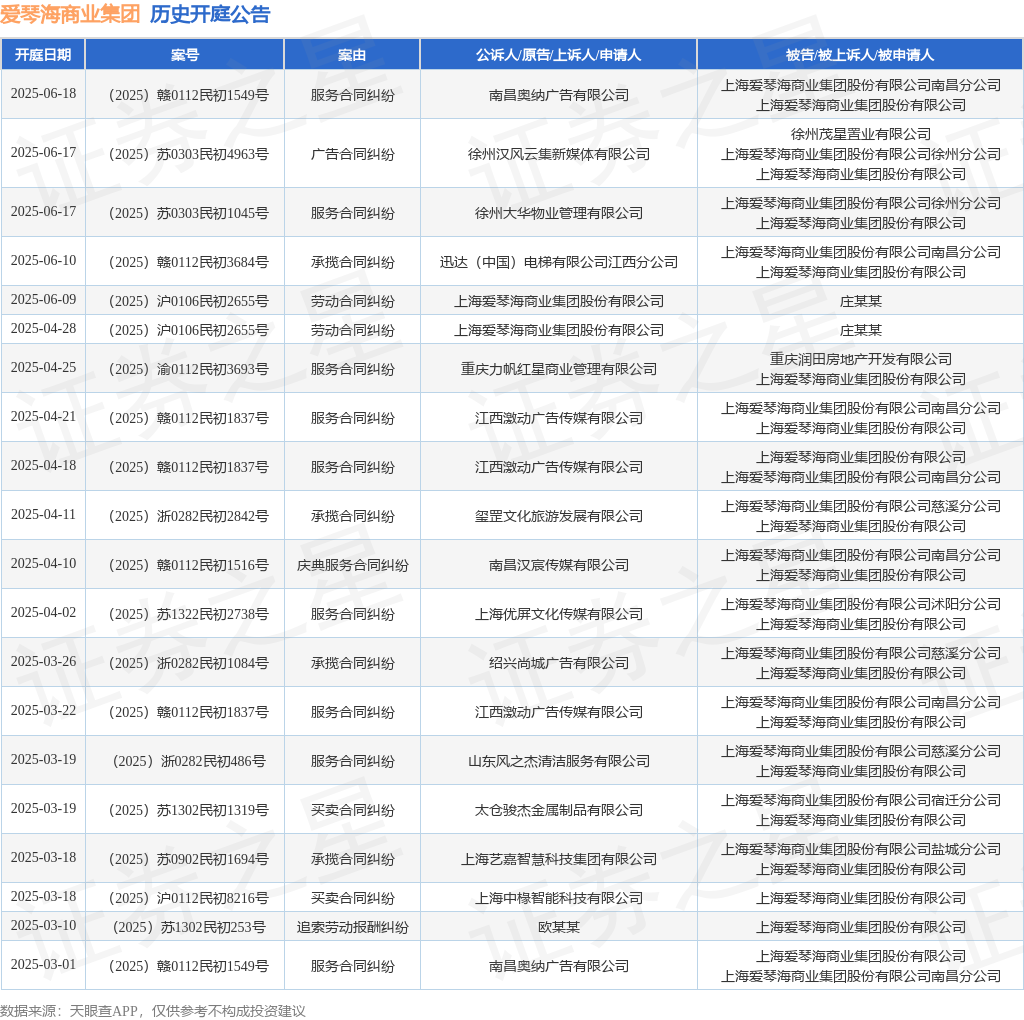 爱琴海商业集团 历史开庭公告

| 开庭日期 | 案号 | 案由 | 公诉人/原告/上诉人/申请人 | 被告/被上诉人/被申请人 |
|---|---|---|---|---|
| 2025-06-18 | （2025）赣0112民初1549号 | 服务合同纠纷 | 南昌奥纳广告有限公司 | 上海爱琴海商业集团股份有限公司南昌分公司 上海爱琴海商业集团股份有限公司 |
| 2025-06-17 | （2025）苏0303民初4963号 | 广告合同纠纷 | 徐州汉风云集新媒体有限公司 | 徐州茂星置业有限公司 上海爱琴海商业集团股份有限公司徐州分公司 上海爱琴海商业集团股份有限公司 |
| 2025-06-17 | （2025）苏0303民初1045号 | 服务合同纠纷 | 徐州大华物业管理有限公司 | 上海爱琴海商业集团股份有限公司徐州分公司 上海爱琴海商业集团股份有限公司 |
| 2025-06-10 | （2025）赣0112民初3684号 | 承揽合同纠纷 | 迅达（中国）电梯有限公司江西分公司 | 上海爱琴海商业集团股份有限公司南昌分公司 上海爱琴海商业集团股份有限公司 |
| 2025-06-09 | （2025）沪0106民初2655号 | 劳动合同纠纷 | 上海爱琴海商业集团股份有限公司 | 庄某某 |
| 2025-04-28 | （2025）沪0106民初2655号 | 劳动合同纠纷 | 上海爱琴海商业集团股份有限公司 | 庄某某 |
| 2025-04-25 | （2025）渝0112民初3693号 | 服务合同纠纷 | 重庆力帆红星商业管理有限公司 | 重庆润田房地产开发有限公司 上海爱琴海商业集团股份有限公司 |
| 2025-04-21 | （2025）赣0112民初1837号 | 服务合同纠纷 | 江西激动广告传媒有限公司 | 上海爱琴海商业集团股份有限公司南昌分公司 上海爱琴海商业集团股份有限公司 |
| 2025-04-18 | （2025）赣0112民初1837号 | 服务合同纠纷 | 江西激动广告传媒有限公司 | 上海爱琴海商业集团股份有限公司 上海爱琴海商业集团股份有限公司南昌分公司 |
| 2025-04-11 | （2025）浙0282民初2842号 | 承揽合同纠纷 | 玺罡文化旅游发展有限公司 | 上海爱琴海商业集团股份有限公司慈溪分公司 上海爱琴海商业集团股份有限公司 |
| 2025-04-10 | （2025）赣0112民初1516号 | 庆典服务合同纠纷 | 南昌汉宸传媒有限公司 | 上海爱琴海商业集团股份有限公司南昌分公司 上海爱琴海商业集团股份有限公司 |
| 2025-04-02 | （2025）苏1322民初2738号 | 服务合同纠纷 | 上海优屏文化传媒有限公司 | 上海爱琴海商业集团股份有限公司沭阳分公司 上海爱琴海商业集团股份有限公司 |
| 2025-03-26 | （2025）浙0282民初1084号 | 承揽合同纠纷 | 绍兴尚城广告有限公司 | 上海爱琴海商业集团股份有限公司慈溪分公司 上海爱琴海商业集团股份有限公司 |
| 2025-03-22 | （2025）赣0112民初1837号 | 服务合同纠纷 | 江西激动广告传媒有限公司 | 上海爱琴海商业集团股份有限公司南昌分公司 上海爱琴海商业集团股份有限公司 |
| 2025-03-19 | （2025）浙0282民初486号 | 服务合同纠纷 | 山东风之杰清洁服务有限公司 | 上海爱琴海商业集团股份有限公司慈溪分公司 上海爱琴海商业集团股份有限公司 |
| 2025-03-19 | （2025）苏1302民初1319号 | 买卖合同纠纷 | 太仓骏杰金属制品有限公司 | 上海爱琴海商业集团股份有限公司宿迁分公司 上海爱琴海商业集团股份有限公司 |
| 2025-03-18 | （2025）苏0902民初1694号 | 承揽合同纠纷 | 上海艺嘉智慧科技集团有限公司 | 上海爱琴海商业集团股份有限公司盐城分公司 上海爱琴海商业集团股份有限公司 |
| 2025-03-18 | （2025）沪0112民初8216号 | 买卖合同纠纷 | 上海中椽智能科技有限公司 | 上海爱琴海商业集团股份有限公司 |
| 2025-03-10 | （2025）苏1302民初253号 | 追索劳动报酬纠纷 | 欧某某 | 上海爱琴海商业集团股份有限公司 |
| 2025-03-01 | （2025）赣0112民初1549号 | 服务合同纠纷 | 南昌奥纳广告有限公司 | 上海爱琴海商业集团股份有限公司 上海爱琴海商业集团股份有限公司南昌分公司 |

数据来源：天眼查APP，仅供参考不构成投资建议